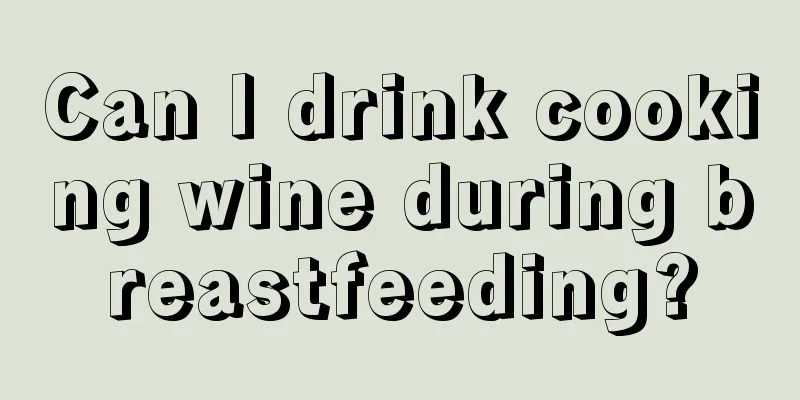 Can I drink cooking wine during breastfeeding?